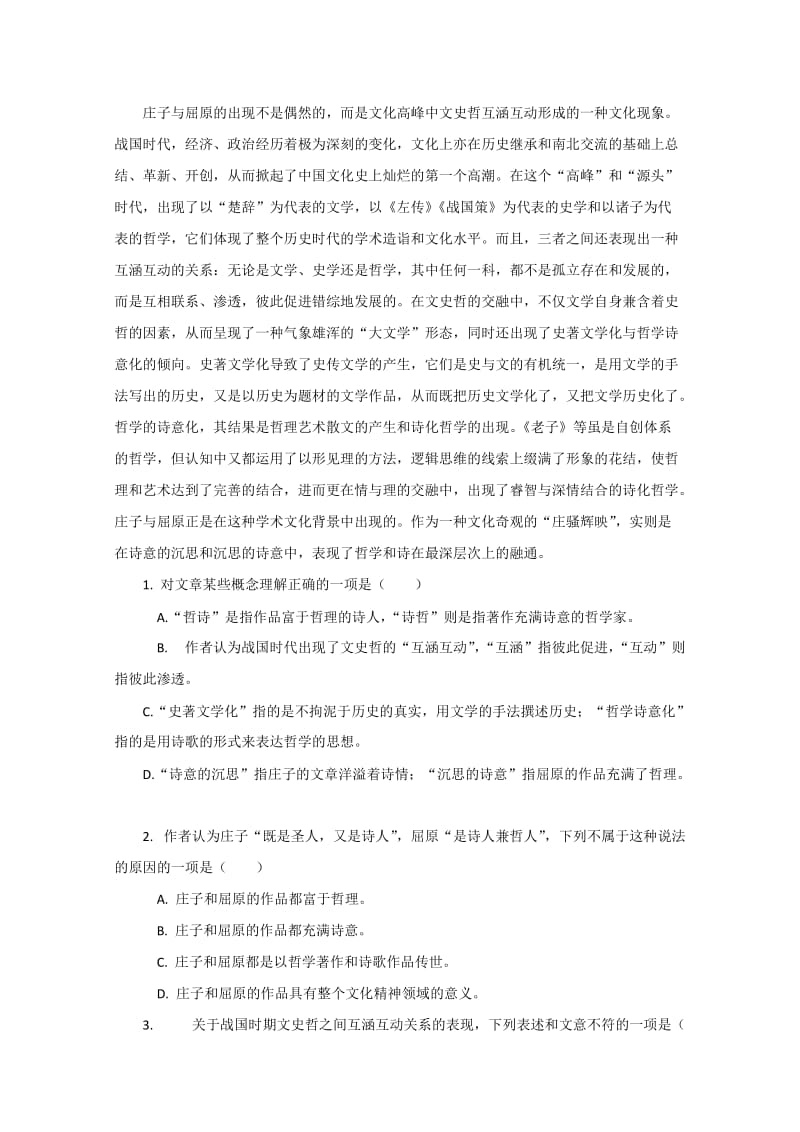 庄子与屈原的出现不是偶然的，而是文化高峰中文史哲互涵互动形成的一种文化现象。战国时代，经济、政治经历着极为深刻的变化，文化上亦在历史继承和南北交流的基础上总结、革新、开创，从而掀起了中国文化史上灿烂的第一个高潮。在这个“高峰”和“源头”时代，出现了以“楚辞”为代表的文学，以《左传》《战国策》为代表的史学和以诸子为代表的哲学，它们体现了整个历史时代的学术造诣和文化水平。而且，三者之间还表现出一种互涵互动的关系：无论是文学、史学还是哲学，其中任何一科，都不是孤立存在和发展的，而是互相联系、渗透，彼此促进错综地发展的。在文史哲的交融中，不仅文学自身兼含着史哲的因素，从而呈现了一种气象雄浑的“大文学”形态，同时还出现了史著文学化与哲学诗意化的倾向。史著文学化导致了史传文学的产生，它们是史与文的有机统一，是用文学的手法写出的历史，又是以历史为题材的文学作品，从而既把历史文学化了，又把文学历史化了。哲学的诗意化，其结果是哲理艺术散文的产生和诗化哲学的出现。《老子》等虽是自创体系的哲学，但认知中又都运用了以形见理的方法，逻辑思维的线索上缀满了形象的花结，使哲理和艺术达到了完善的结合，进而更在情与理的交融中，出现了睿智与深情结合的诗化哲学。庄子与屈原正是在这种学术文化背景中出现的。作为一种文化奇观的“庄骚辉映”，实则是在诗意的沉思和沉思的诗意中，表现了哲学和诗在最深层次上的融通。

1. 对文章某些概念理解正确的一项是（　　）

A.“哲诗”是指作品富于哲理的诗人，“诗哲”则是指著作充满诗意的哲学家。

B. 作者认为战国时代出现了文史哲的“互涵互动”，“互涵”指彼此促进，“互动”则指彼此渗透。

C.“史著文学化”指的是不拘泥于历史的真实，用文学的手法撰述历史；“哲学诗意化”指的是用诗歌的形式来表达哲学的思想。

D.“诗意的沉思”指庄子的文章洋溢着诗情；“沉思的诗意”指屈原的作品充满了哲理。

2. 作者认为庄子“既是圣人，又是诗人”，屈原“是诗人兼哲人”，下列不属于这种说法的原因的一项是（　　）

A. 庄子和屈原的作品都富于哲理。

B. 庄子和屈原的作品都充满诗意。

C. 庄子和屈原都是以哲学著作和诗歌作品传世。

D. 庄子和屈原的作品具有整个文化精神领域的意义。

3. 关于战国时期文史哲之间互涵互动关系的表现，下列表述和文意不符的一项是（